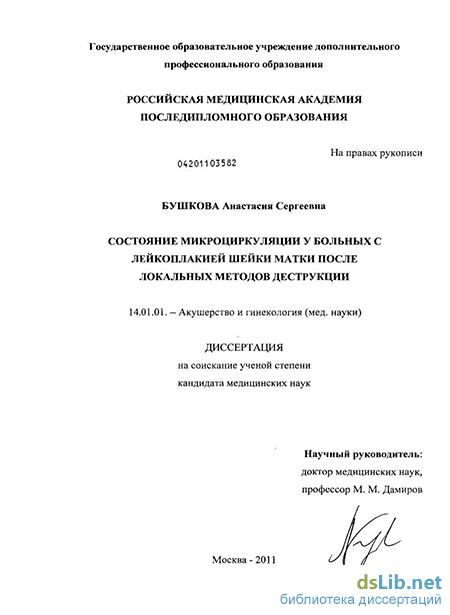 Государственное образовательное учреждение дополнительного профессионального образования

РОССИЙСКАЯ МЕДИЦИНСКАЯ АКАДЕМИЯ ПОСЛЕДИПЛОМНОГО ОБРАЗОВАНИЯ

На правах рукописи

04201103582

БУШКОВА Анастасия Сергеевна

СОСТОЯНИЕ МИКРОЦИРКУЛЯЦИИ У БОЛЬНЫХ С ЛЕЙКОПЛАКИЕЙ ШЕЙКИ МАТКИ ПОСЛЕ ЛОКАЛЬНЫХ МЕТОДОВ ДЕСТРУКЦИИ

14.01.01. – Акушерство и гинекология (мед. науки)

ДИССЕРТАЦИЯ
на соискание ученой степени
кандидата медицинских наук

Научный руководитель:
доктор медицинских наук,
профессор М. М. Дамиров

Москва - 2011

dsLib.net
библиотека диссертаций